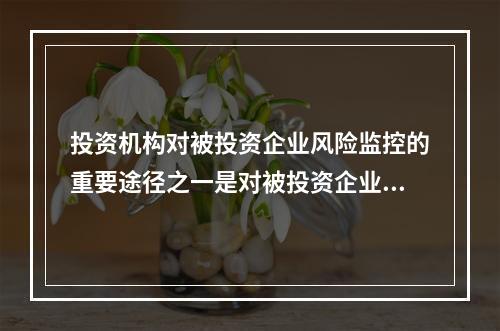 投资机构对被投资企业风险监控的重要途径之一是对被投资企业...